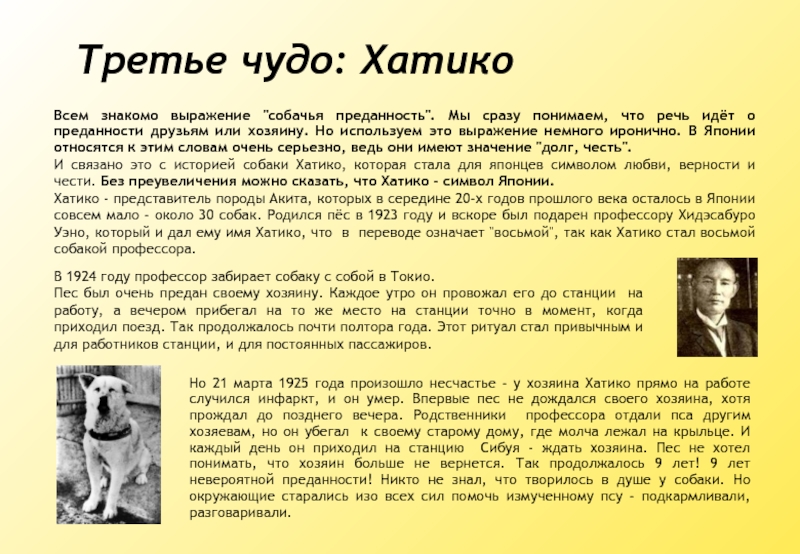 Третье чудо: Хатико

Всем знакомо выражение "собачья преданность". Мы сразу понимаем, что речь идёт о преданности друзьям или хозяину. Но используем это выражение немного иронично. В Японии относятся к этим словам очень серьезно, ведь они имеют значение "долг, честь".

И связано это с историей собаки Хатико, которая стала для японцев символом любви, верности и чести. Без преувеличения можно сказать, что Хатико - символ Японии.

Хатико - представитель породы Акита, которых в середине 20-х годов прошлого века осталось в Японии совсем мало - около 30 собак. Родился пёс в 1923 году и вскоре был подарен профессору Хидэсабуро Уэно, который и дал ему имя Хатико, что в переводе означает "восьмой", так как Хатико стал восьмой собакой профессора.

В 1924 году профессор забирает собаку с собой в Токио.
Пес был очень предан своему хозяину. Каждое утро он провожал его до станции на работу, а вечером прибегал на то же место на станции точно в момент, когда приходил поезд. Так продолжалось почти полтора года. Этот ритуал стал привычным и для работников станции, и для постоянных пассажиров.

Но 21 марта 1925 года произошло несчастье - у хозяина Хатико прямо на работе случился инфаркт, и он умер. Впервые пес не дождался своего хозяина, хотя прождал до позднего вечера. Родственники профессора отдали пса другим хозяевам, но он убегал к своему старому дому, где молча лежал на крыльце. И каждый день он приходил на станцию Сибуя - ждать хозяина. Пес не хотел понимать, что хозяин больше не вернется. Так продолжалось 9 лет! 9 лет невероятной преданности! Никто не знал, что творилось в душе у собаки. Но окружающие старались изо всех сил помочь измученному псу - подкармливали, разговаривали.